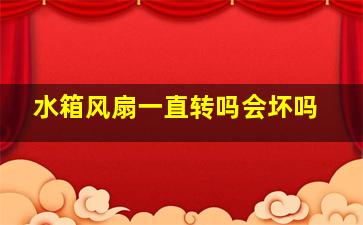 水箱风扇一直转吗会坏吗